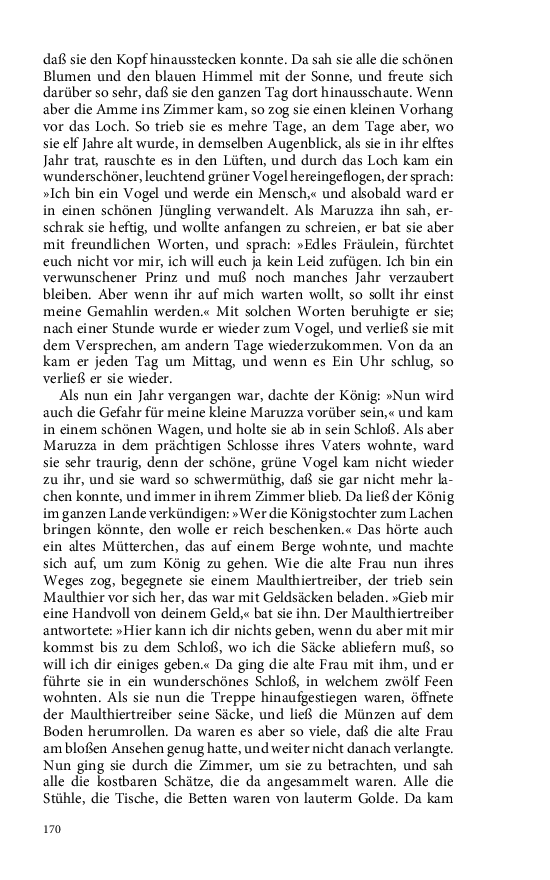 daß sie den Kopf hinausstecken konnte. Da sah sie alle die schönen Blumen und den blauen Himmel mit der Sonne, und freute sich darüber so sehr, daß sie den ganzen Tag dort hinausschaute. Wenn aber die Amme ins Zimmer kam, so zog sie einen kleinen Vorhang vor das Loch. So trieb sie es mehre Tage, an dem Tage aber, wo sie elf Jahre alt wurde, in demselben Augenblick, als sie in ihr elftes Jahr trat, rauschte es in den Lüften, und durch das Loch kam ein wunderschöner, leuchtend grüner Vogel hereingeflogen, der sprach: »Ich bin ein Vogel und werde ein Mensch,« und alsobald ward er in einen schönen Jüngling verwandelt. Als Maruzza ihn sah, erschrak sie heftig, und wollte anfangen zu schreien, er bat sie aber mit freundlichen Worten, und sprach: »Edles Fräulein, fürchtet euch nicht vor mir, ich will euch ja kein Leid zufügen. Ich bin ein verwunschener Prinz und muß noch manches Jahr verzaubert bleiben. Aber wenn ihr auf mich warten wollt, so sollt ihr einst meine Gemahlin werden.« Mit solchen Worten beruhigte er sie; nach einer Stunde wurde er wieder zum Vogel, und verließ sie mit dem Versprechen, am andern Tage wiederzukommen. Von da an kam er jeden Tag um Mittag, und wenn es Ein Uhr schlug, so verließ er sie wieder.

Als nun ein Jahr vergangen war, dachte der König: »Nun wird auch die Gefahr für meine kleine Maruzza vorüber sein,« und kam in einem schönen Wagen, und holte sie ab in sein Schloß. Als aber Maruzza in dem prächtigen Schlosse ihres Vaters wohnte, ward sie sehr traurig, denn der schöne, grüne Vogel kam nicht wieder zu ihr, und sie ward so schwermüthig, daß sie gar nicht mehr lachen konnte, und immer in ihrem Zimmer blieb. Da ließ der König im ganzen Lande verkündigen: »Wer die Königstochter zum Lachen bringen könnte, den wolle er reich beschenken.« Das hörte auch ein altes Mütterchen, das auf einem Berge wohnte, und machte sich auf, um zum König zu gehen. Wie die alte Frau nun ihres Weges zog, begegnete sie einem Maulthiertreiber, der trieb sein Maulthier vor sich her, das war mit Geldsäcken beladen. »Gieb mir eine Handvoll von deinem Geld,« bat sie ihn. Der Maulthiertreiber antwortete: »Hier kann ich dir nichts geben, wenn du aber mit mir kommst bis zu dem Schloß, wo ich die Säcke abliefern muß, so will ich dir einiges geben.« Da ging die alte Frau mit ihm, und er führte sie in ein wunderschönes Schloß, in welchem zwölf Feen wohnten. Als sie nun die Treppe hinaufgestiegen waren, öffnete der Maulthiertreiber seine Säcke, und ließ die Münzen auf dem Boden herumrollen. Da waren es aber so viele, daß die alte Frau am bloßen Ansehen genug hatte, und weiter nicht danach verlangte. Nun ging sie durch die Zimmer, um sie zu betrachten, und sah alle die kostbaren Schätze, die da angesammelt waren. Alle die Stühle, die Tische, die Betten waren von lauterm Golde. Da kam

170